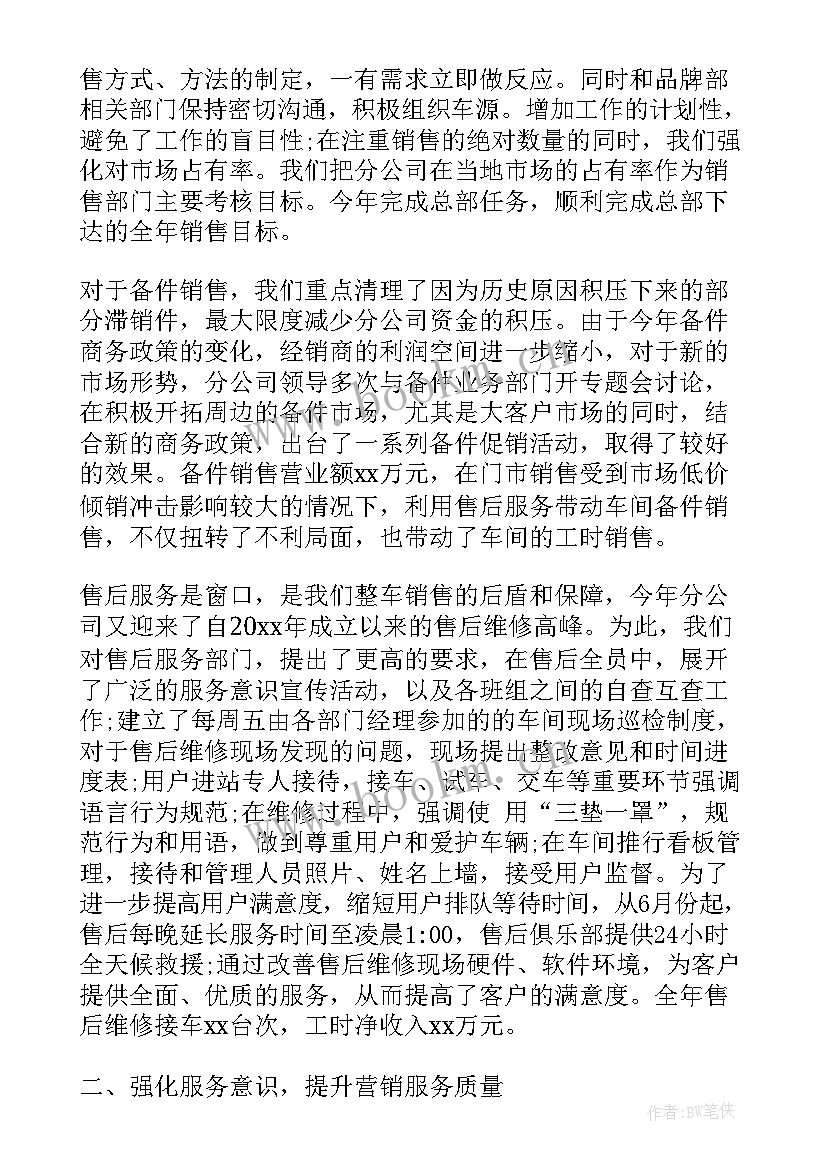 售方式、方法的制定，一有需求立即做反应。同时和品牌部相关部门保持密切沟通，积极组织车源。增加工作的计划性，避免了工作的盲目性;在注重销售的绝对数量的同时，我们强化对市场占有率。我们把分公司在当地市场的占有率作为销售部门主要考核目标。今年完成总部任务，顺利完成总部下达的全年销售目标。

对于备件销售，我们重点清理了因为历史原因积压下来的部分滞销件，最大限度减少分公司资金的积压。由于今年备件商务政策的变化，经销商的利润空间进一步缩小，对于新的市场形势，分公司领导多次与备件业务部门开专题会讨论，在积极开拓周边的备件市场，尤其是大客户市场的同时，结合新的商务政策，出台了一系列备件促销活动，取得了较好的效果。备件销售营业额xx万元，在门市销售受到市场低价倾销冲击影响较大的情况下，利用售后服务带动车间备件销售，不仅扭转了不利局面，也带动了车间的工时销售。

售后服务是窗口，是我们整车销售的后盾和保障，今年分公司又迎来了自20xx年成立以来的售后维修高峰。为此，我们对售后服务部门，提出了更高的要求，在售后全员中，展开了广泛的服务意识宣传活动，以及各班组之间的自查互查工作;建立了每周五由各部门经理参加的的车间现场巡检制度，对于售后维修现场发现的问题，现场提出整改意见和时间进度表;用户进站专人接待，接车、试车、交车等重要环节强调语言行为规范;在维修过程中，强调使 用“三垫一罩”，规范行为和用语，做到尊重用户和爱护车辆;在车间推行看板管理，接待和管理人员照片、姓名上墙，接受用户监督。为了进一步提高用户满意度，缩短用户排队等待时间，从6月份起，售后每晚延长服务时间至凌晨1:00，售后俱乐部提供24小时全天候救援;通过改善售后维修现场硬件、软件环境，为客户提供全面、优质的服务，从而提高了客户的满意度。全年售后维修接车xx台次，工时净收入xx万元。

二、强化服务意识，提升营销服务质量

作者:BW笔侠